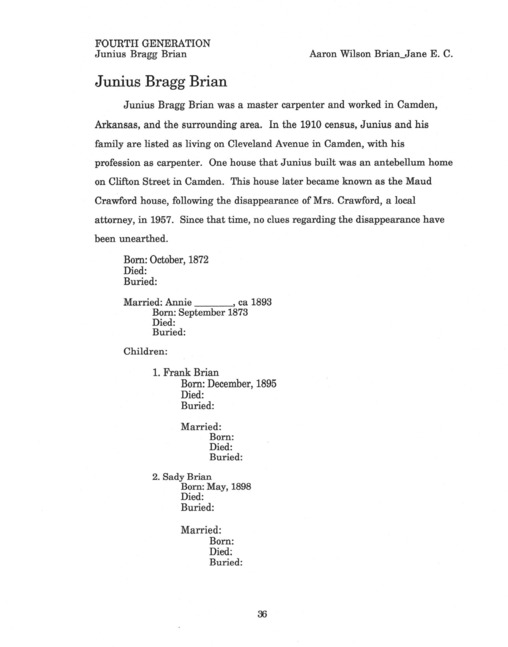 FOURTH GENERATION
Junius Bragg Brian

Aaron Wilson Brian_Jane E. C.

Junius Bragg Brian

Junius Bragg Brian was a master carpenter and worked in Camden, Arkansas, and the surrounding area. In the 1910 census, Junius and his family are listed as living on Cleveland Avenue in Camden, with his profession as carpenter. One house that Junius built was an antebellum home on Clifton Street in Camden. This house later became known as the Maud Crawford house, following the disappearance of Mrs. Crawford, a local attorney, in 1957. Since that time, no clues regarding the disappearance have been unearthed.

Born: October, 1872
Died:
Buried:

Married: Annie _______, ca 1893
Born: September 1873
Died:
Buried:

Children:

1. Frank Brian
Born: December, 1895
Died:
Buried:

Married:
Born:
Died:
Buried:

2. Sady Brian
Born: May, 1898
Died:
Buried:

Married:
Born:
Died:
Buried:

36